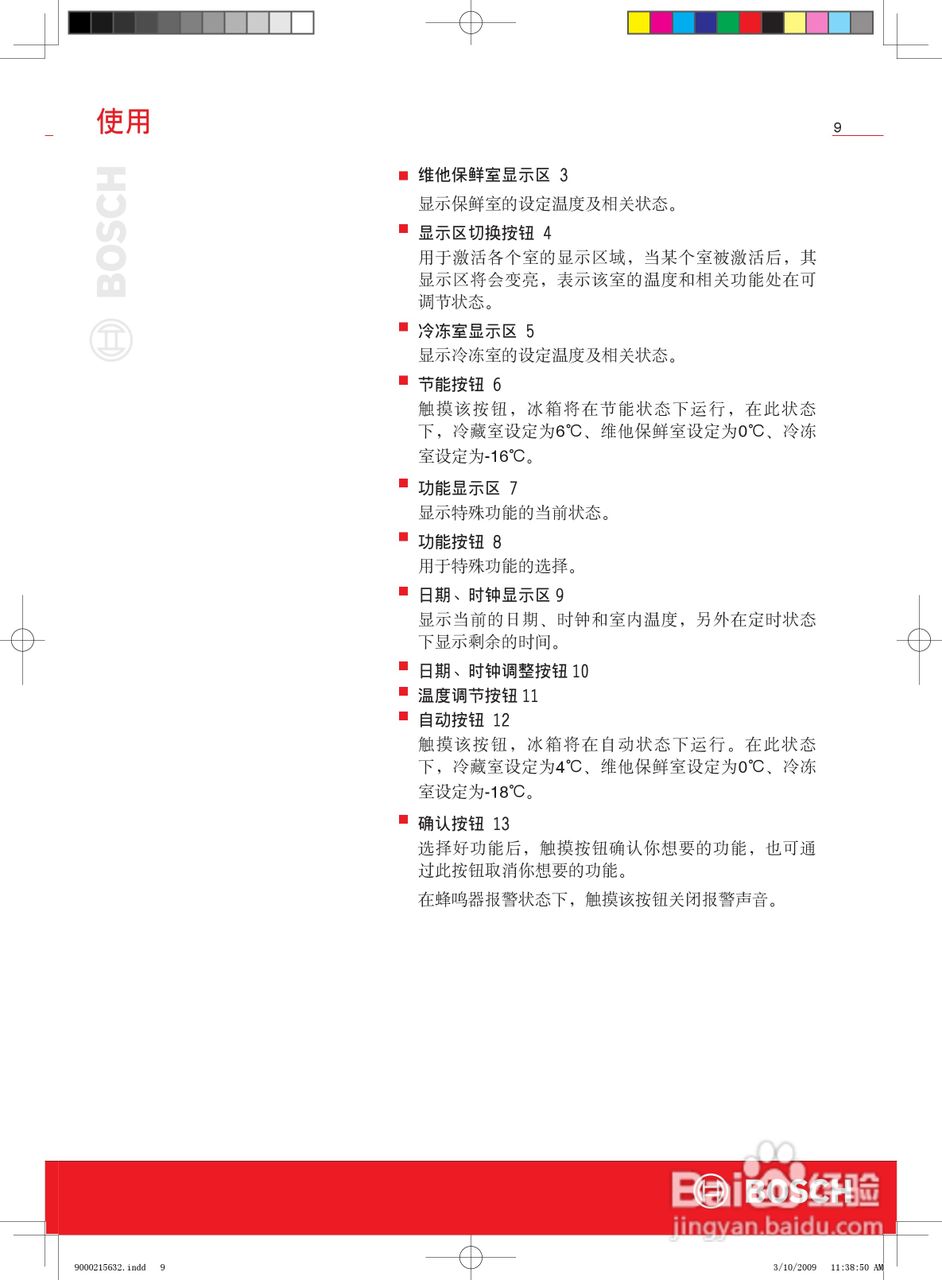 使用

9

BOSCH

■ 维他保鲜室显示区 3
显示保鲜室的设定温度及相关状态。

■ 显示区切换按钮 4
用于激活各个室的显示区域，当某个室被激活后，其显示区将会变亮，表示该室的温度和相关功能处在可调节状态。

■ 冷冻室显示区 5
显示冷冻室的设定温度及相关状态。

■ 节能按钮 6
触摸该按钮，冰箱将在节能状态下运行，在此状态下，冷藏室设定为6℃、维他保鲜室设定为0℃、冷冻室设定为-16℃。

■ 功能显示区 7
显示特殊功能的当前状态。

■ 功能按钮 8
用于特殊功能的选择。

■ 日期、时钟显示区 9
显示当前的日期、时钟和室内温度，另外在定时状态下显示剩余的时间。

■ 日期、时钟调整按钮 10
■ 温度调节按钮 11
■ 自动按钮 12
触摸该按钮，冰箱将在自动状态下运行。在此状态下，冷藏室设定为4℃、维他保鲜室设定为0℃、冷冻室设定为-18℃。

■ 确认按钮 13
选择好功能后，触摸按钮确认你想要的功能，也可通过此按钮取消你想要的功能。

在蜂鸣器报警状态下，触摸该按钮关闭报警声音。

BOSCH
Baidu经验
jingyan.baidu.com

9000215632.indd 9 3/10/2009 11:38:50 AM